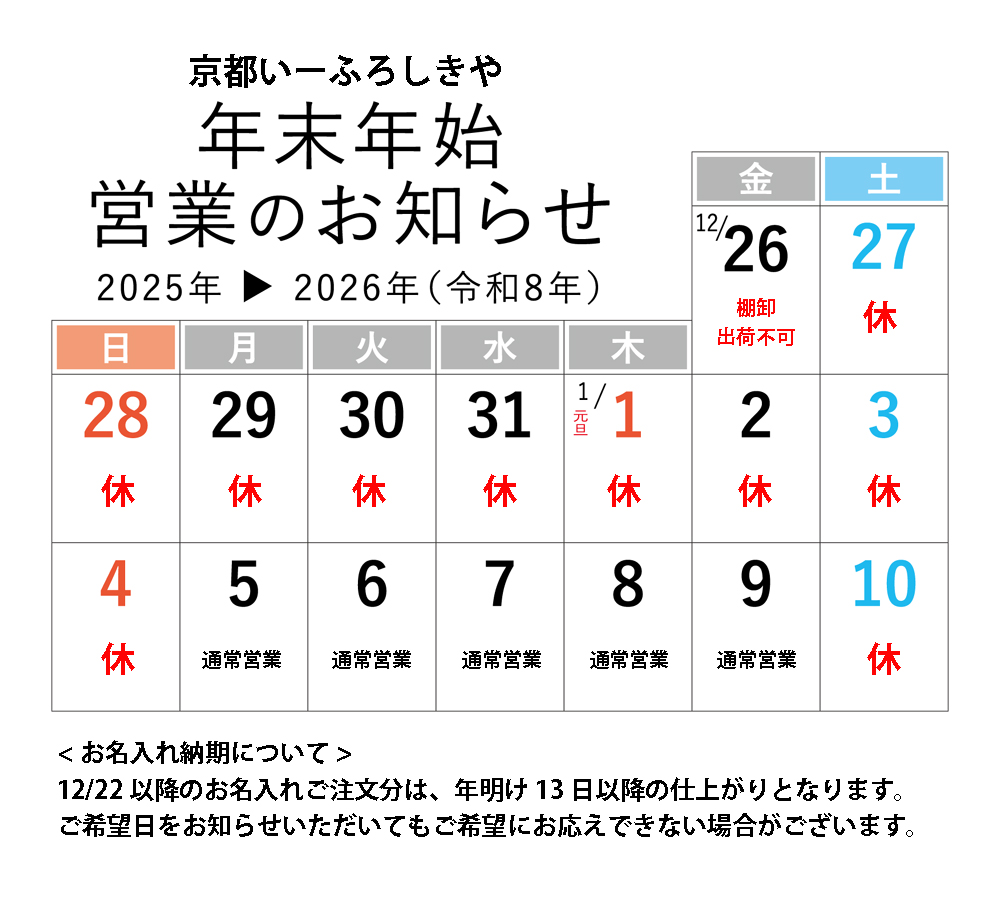 京都いーふろしきや

年末年始
営業のお知らせ

2025年 ▶ 2026年(令和8年)

| 日 | 月 | 火 | 水 | 木 | 金 | 土 |
|---|---|---|---|---|---|---|
| | | | | | 12/26 棚卸 出荷不可 | 27 休 |
| 28 休 | 29 休 | 30 休 | 31 休 | 1/1 元旦 休 | 2 休 | 3 休 |
| 4 休 | 5 通常営業 | 6 通常営業 | 7 通常営業 | 8 通常営業 | 9 通常営業 | 10 休 |

<お名入れ納期について>
12/22以降のお名入れご注文分は、年明け13日以降の仕上がりとなります。
ご希望日をお知らせいただいてもご希望にお応えできない場合がございます。